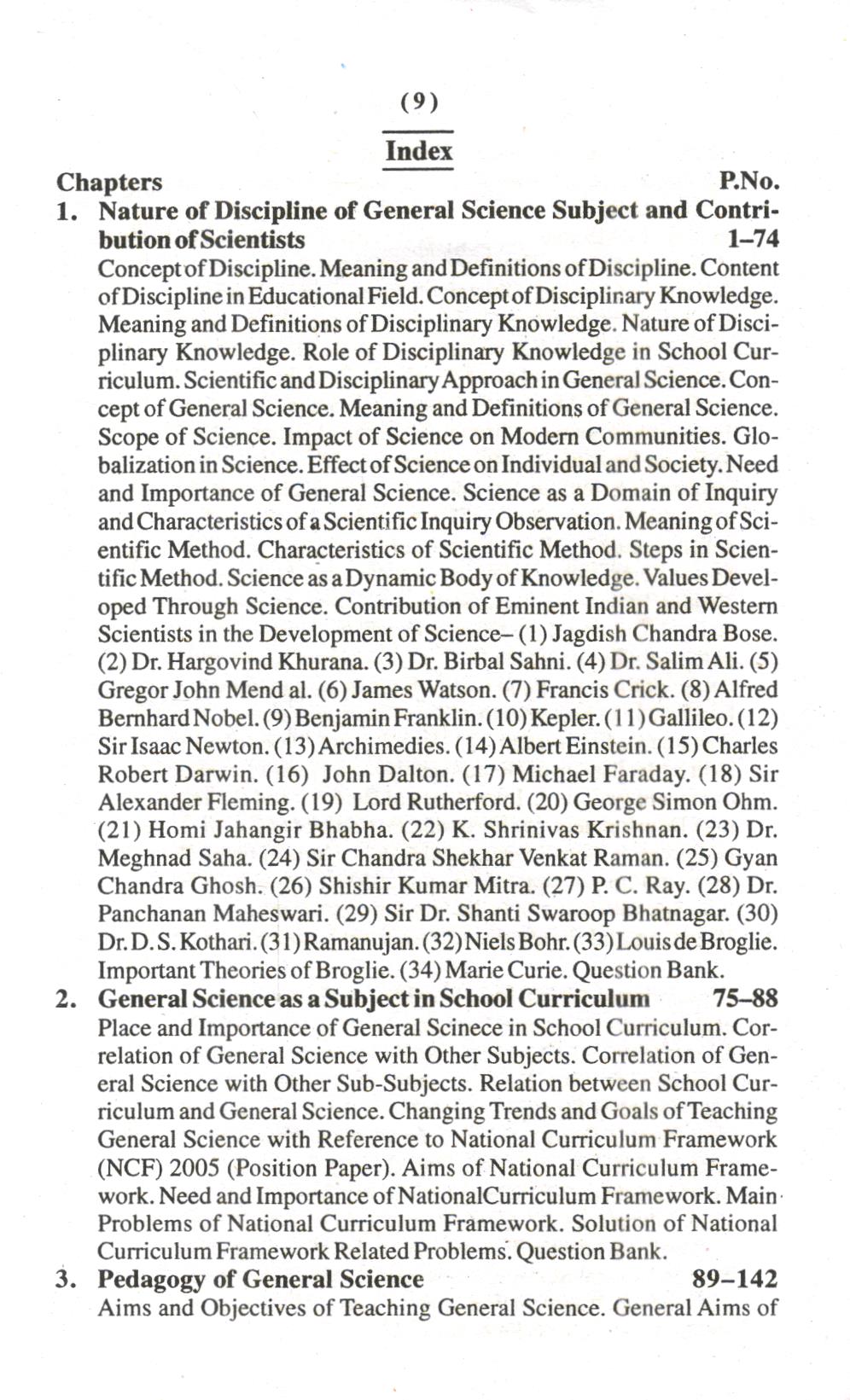 (9)

Index

Chapters P.No.

1. Nature of Discipline of General Science Subject and Contribution of Scientists 1–74

Concept of Discipline. Meaning and Definitions of Discipline. Content of Discipline in Educational Field. Concept of Disciplinary Knowledge. Meaning and Definitions of Disciplinary Knowledge. Nature of Disciplinary Knowledge. Role of Disciplinary Knowledge in School Curriculum. Scientific and Disciplinary Approach in General Science. Concept of General Science. Meaning and Definitions of General Science. Scope of Science. Impact of Science on Modern Communities. Globalization in Science. Effect of Science on Individual and Society. Need and Importance of General Science. Science as a Domain of Inquiry and Characteristics of a Scientific Inquiry Observation. Meaning of Scientific Method. Characteristics of Scientific Method. Steps in Scientific Method. Science as a Dynamic Body of Knowledge. Values Developed Through Science. Contribution of Eminent Indian and Western Scientists in the Development of Science– (1) Jagdish Chandra Bose. (2) Dr. Hargovind Khurana. (3) Dr. Birbal Sahni. (4) Dr. Salim Ali. (5) Gregor John Mend al. (6) James Watson. (7) Francis Crick. (8) Alfred Bernhard Nobel. (9) Benjamin Franklin. (10) Kepler. (11) Gallileo. (12) Sir Isaac Newton. (13) Archimedies. (14) Albert Einstein. (15) Charles Robert Darwin. (16) John Dalton. (17) Michael Faraday. (18) Sir Alexander Fleming. (19) Lord Rutherford. (20) George Simon Ohm. (21) Homi Jahangir Bhabha. (22) K. Shrinivas Krishnan. (23) Dr. Meghnad Saha. (24) Sir Chandra Shekhar Venkat Raman. (25) Gyan Chandra Ghosh. (26) Shishir Kumar Mitra. (27) P. C. Ray. (28) Dr. Panchanan Maheswari. (29) Sir Dr. Shanti Swaroop Bhatnagar. (30) Dr. D. S. Kothari. (31) Ramanujan. (32) Niels Bohr. (33) Louis de Broglie. Important Theories of Broglie. (34) Marie Curie. Question Bank.

2. General Science as a Subject in School Curriculum 75–88

Place and Importance of General Scinece in School Curriculum. Correlation of General Science with Other Subjects. Correlation of General Science with Other Sub-Subjects. Relation between School Curriculum and General Science. Changing Trends and Goals of Teaching General Science with Reference to National Curriculum Framework (NCF) 2005 (Position Paper). Aims of National Curriculum Framework. Need and Importance of NationalCurriculum Framework. Main Problems of National Curriculum Framework. Solution of National Curriculum Framework Related Problems. Question Bank.

3. Pedagogy of General Science 89–142

Aims and Objectives of Teaching General Science. General Aims of